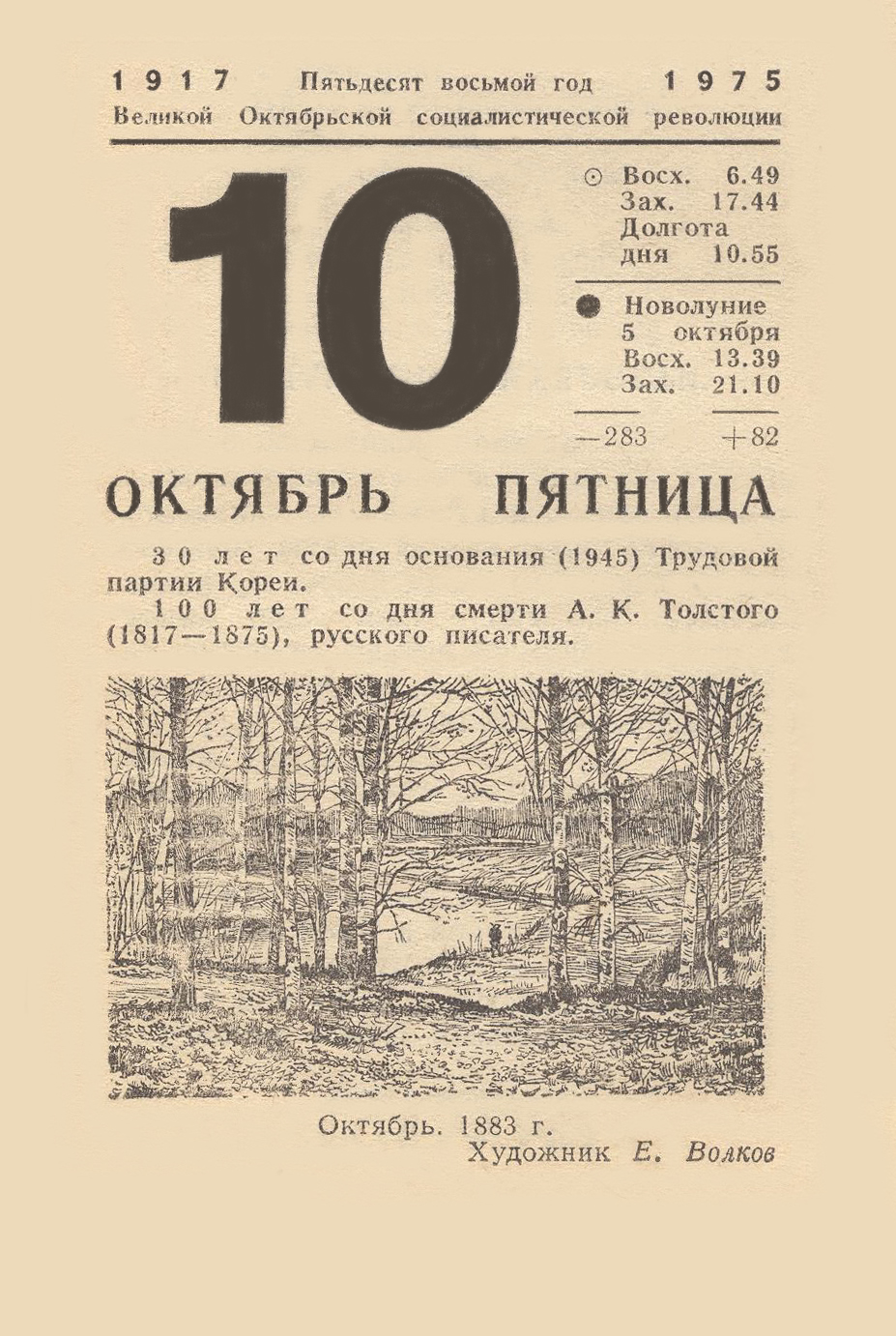 1917 Пятьдесят восьмой год 1975
Великой Октябрьской социалистической революции

10

☉ Восх. 6.49
Зах. 17.44
Долгота
дня 10.55

● Новолуние
5 октября
Восх. 13.39
Зах. 21.10

—283 +82

ОКТЯБРЬ ПЯТНИЦА

30 лет со дня основания (1945) Трудовой партии Кореи.

100 лет со дня смерти А. К. Толстого (1817—1875), русского писателя.

Октябрь. 1883 г.
Художник Е. Волков